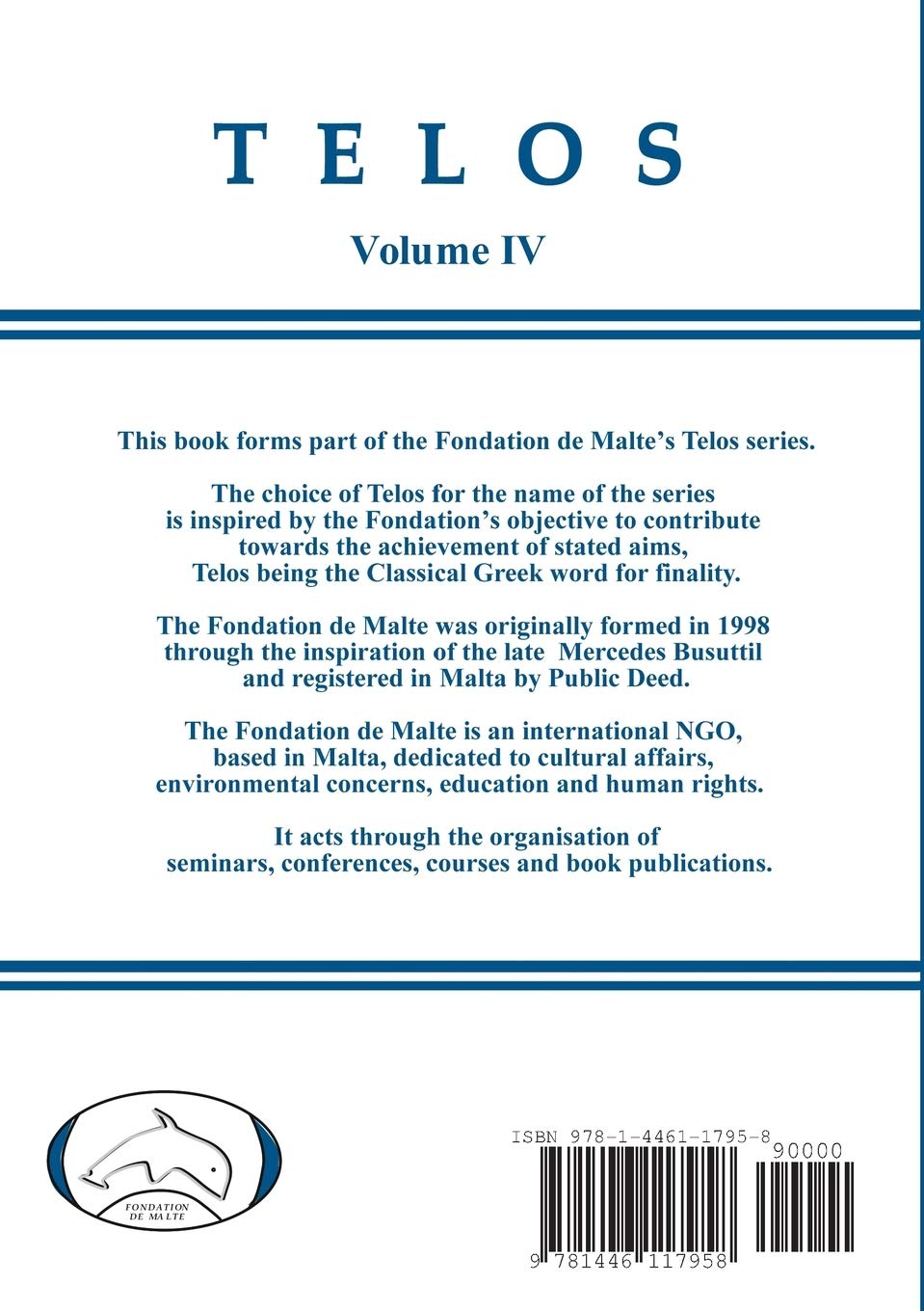 T E L O S

Volume IV

This book forms part of the Fondation de Malte's Telos series.

The choice of Telos for the name of the series is inspired by the Fondation's objective to contribute towards the achievement of stated aims, Telos being the Classical Greek word for finality.

The Fondation de Malte was originally formed in 1998 through the inspiration of the late Mercedes Busuttil and registered in Malta by Public Deed.

The Fondation de Malte is an international NGO, based in Malta, dedicated to cultural affairs, environmental concerns, education and human rights.

It acts through the organisation of seminars, conferences, courses and book publications.

FONDATION
DE MALTE

ISBN 978-1-4461-1795-8

90000

9 781446 117958